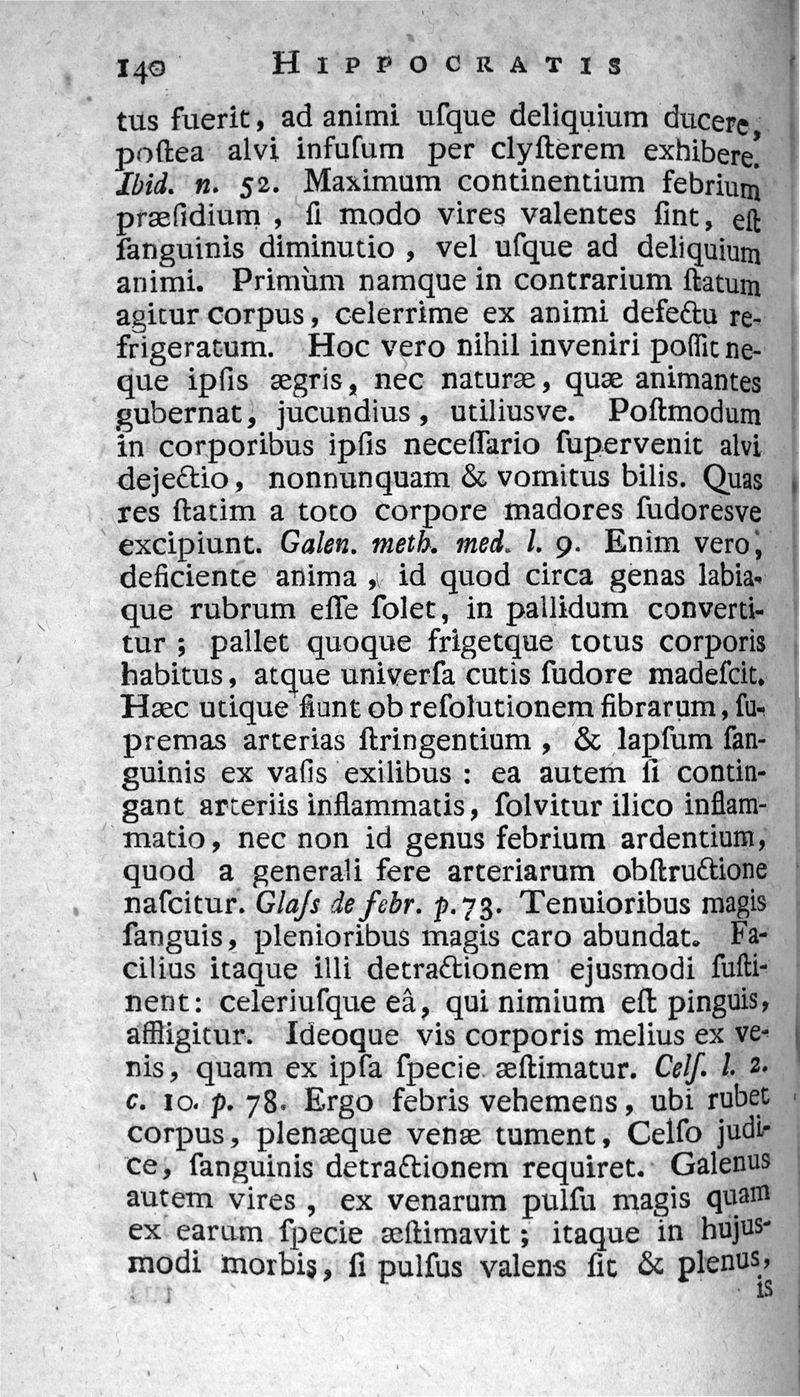 140 HIPPOCRATIS

tus fuerit, ad animi uſque deliquium ducere, poſtea alvi infuſum per clyſterem exhibere. Ibid. n. 52. Maximum continentium febrium præſidium, ſi modo vires valentes ſint, eſt ſanguinis diminutio, vel uſque ad deliquium animi. Primùm namque in contrarium ſtatum agitur corpus, celerrime ex animi defectu refrigeratum. Hoc vero nihil inveniri poſſit neque ipſis ægris, nec naturæ, quæ animantes gubernat, jucundius, utiliusve. Poſtmodum in corporibus ipſis neceſſario ſupervenit alvi dejectio, nonnunquam & vomitus bilis. Quas res ſtatim a toto corpore madores ſudoresve excipiunt. Galen. meth. med. l. 9. Enim vero, deficiente anima, id quod circa genas labiaque rubrum eſſe ſolet, in pallidum convertitur; pallet quoque frigetque totus corporis habitus, atque univerſa cutis ſudore madeſcit. Hæc utique fiunt ob reſolutionem fibrarum, ſupremas arterias ſtringentium, & lapſum ſanguinis ex vaſis exilibus: ea autem ſi contingant arteriis inflammatis, ſolvitur ilico inflammatio, nec non id genus febrium ardentium, quod a generali fere arteriarum obſtructione naſcitur. Glaſs de febr. p. 73. Tenuioribus magis ſanguis, plenioribus magis caro abundat. Facilius itaque illi detractionem ejusmodi ſuſtinent: celeriuſque eâ, qui nimium eſt pinguis, affligitur. Ideoque vis corporis melius ex venis, quam ex ipſa ſpecie æſtimatur. Celſ. l. 2. c. 10. p. 78. Ergo febris vehemens, ubi rubet corpus, plenæque venæ tument, Celſo judice, ſanguinis detractionem requiret. Galenus autem vires, ex venarum pulſu magis quam ex earum ſpecie æſtimavit; itaque in hujusmodi morbis, ſi pulſus valens ſit & plenus,

is